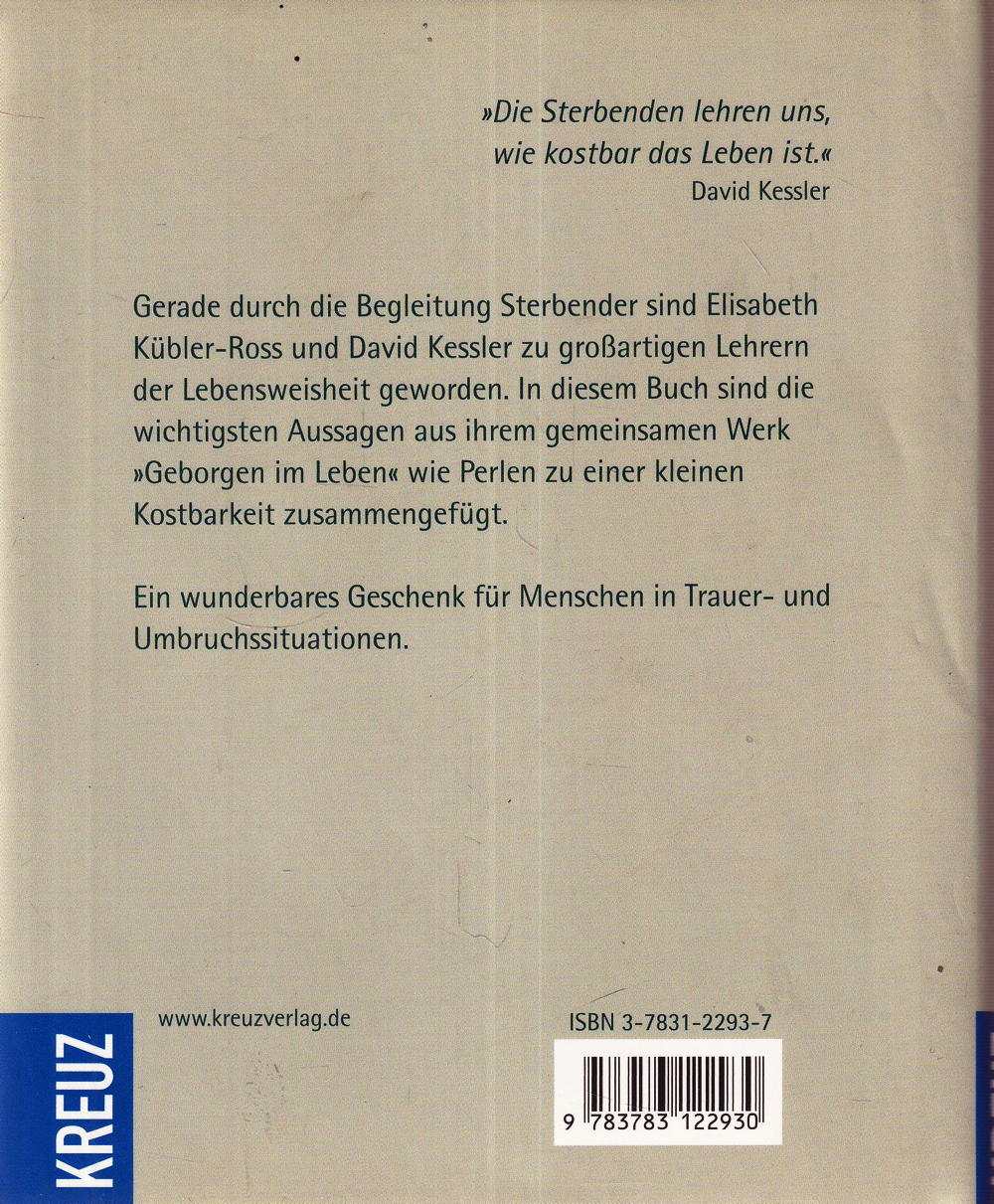 »Die Sterbenden lehren uns, wie kostbar das Leben ist.«
David Kessler

Gerade durch die Begleitung Sterbender sind Elisabeth Kübler-Ross und David Kessler zu großartigen Lehrern der Lebensweisheit geworden. In diesem Buch sind die wichtigsten Aussagen aus ihrem gemeinsamen Werk »Geborgen im Leben« wie Perlen zu einer kleinen Kostbarkeit zusammengefügt.

Ein wunderbares Geschenk für Menschen in Trauer- und Umbruchssituationen.

KREUZ

www.kreuzverlag.de

ISBN 3-7831-2293-7

9 783783 122930